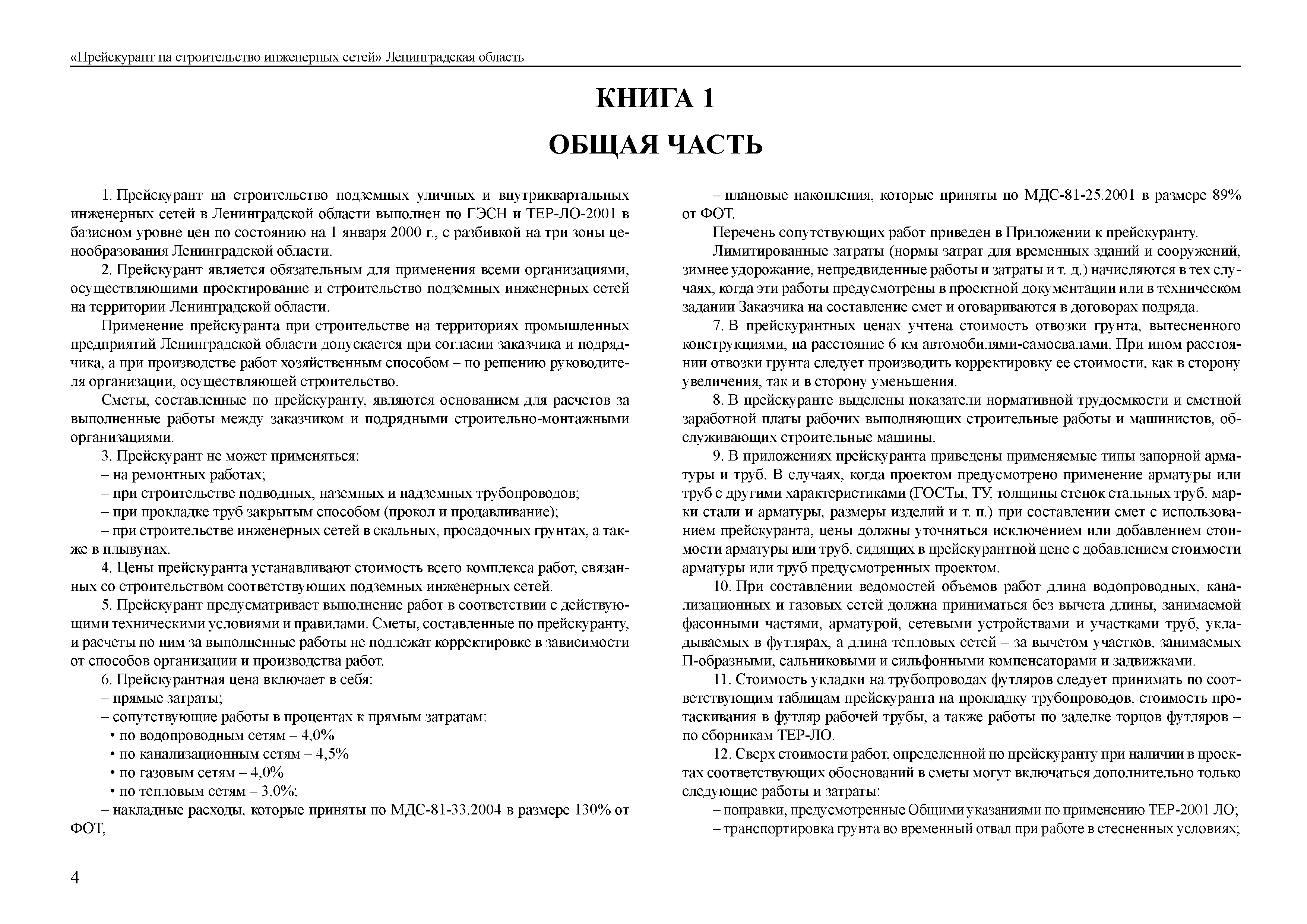 «Прейскурант на строительство инженерных сетей» Ленинградская область

КНИГА 1

ОБЩАЯ ЧАСТЬ

1. Прейскурант на строительство подземных уличных и внутриквартальных инженерных сетей в Ленинградской области выполнен по ГЭСН и ТЕР-ЛО-2001 в базисном уровне цен по состоянию на 1 января 2000 г., с разбивкой на три зоны ценообразования Ленинградской области.

2. Прейскурант является обязательным для применения всеми организациями, осуществляющими проектирование и строительство подземных инженерных сетей на территории Ленинградской области.

Применение прейскуранта при строительстве на территориях промышленных предприятий Ленинградской области допускается при согласии заказчика и подрядчика, а при производстве работ хозяйственным способом – по решению руководителя организации, осуществляющей строительство.

Сметы, составленные по прейскуранту, являются основанием для расчетов за выполненные работы между заказчиком и подрядными строительно-монтажными организациями.

3. Прейскурант не может применяться:

– на ремонтных работах;

– при строительстве подводных, наземных и надземных трубопроводов;

– при прокладке труб закрытым способом (прокол и продавливание);

– при строительстве инженерных сетей в скальных, просадочных грунтах, а также в плывунах.

4. Цены прейскуранта устанавливают стоимость всего комплекса работ, связанных со строительством соответствующих подземных инженерных сетей.

5. Прейскурант предусматривает выполнение работ в соответствии с действующими техническими условиями и правилами. Сметы, составленные по прейскуранту, и расчеты по ним за выполненные работы не подлежат корректировке в зависимости от способов организации и производства работ.

6. Прейскурантная цена включает в себя:

– прямые затраты;

– сопутствующие работы в процентах к прямым затратам:

• по водопроводным сетям – 4,0%

• по канализационным сетям – 4,5%

• по газовым сетям – 4,0%

• по тепловым сетям – 3,0%;

– накладные расходы, которые приняты по МДС-81-33.2004 в размере 130% от ФОТ,

– плановые накопления, которые приняты по МДС-81-25.2001 в размере 89% от ФОТ.

Перечень сопутствующих работ приведен в Приложении к прейскуранту.

Лимитированные затраты (нормы затрат для временных зданий и сооружений, зимнее удорожание, непредвиденные работы и затраты и т. д.) начисляются в тех случаях, когда эти работы предусмотрены в проектной документации или в техническом задании Заказчика на составление смет и оговариваются в договорах подряда.

7. В прейскурантных ценах учтена стоимость отвозки грунта, вытесненного конструкциями, на расстояние 6 км автомобилями-самосвалами. При ином расстоянии отвозки грунта следует производить корректировку ее стоимости, как в сторону увеличения, так и в сторону уменьшения.

8. В прейскуранте выделены показатели нормативной трудоемкости и сметной заработной платы рабочих выполняющих строительные работы и машинистов, обслуживающих строительные машины.

9. В приложениях прейскуранта приведены применяемые типы запорной арматуры и труб. В случаях, когда проектом предусмотрено применение арматуры или труб с другими характеристиками (ГОСТы, ТУ, толщины стенок стальных труб, марки стали и арматуры, размеры изделий и т. п.) при составлении смет с использованием прейскуранта, цены должны уточняться исключением или добавлением стоимости арматуры или труб, сидящих в прейскурантной цене с добавлением стоимости арматуры или труб предусмотренных проектом.

10. При составлении ведомостей объемов работ длина водопроводных, канализационных и газовых сетей должна приниматься без вычета длины, занимаемой фасонными частями, арматурой, сетевыми устройствами и участками труб, укладываемых в футлярах, а длина тепловых сетей – за вычетом участков, занимаемых П-образными, сальниковыми и сильфонными компенсаторами и задвижками.

11. Стоимость укладки на трубопроводах футляров следует принимать по соответствующим таблицам прейскуранта на прокладку трубопроводов, стоимость протаскивания в футляр рабочей трубы, а также работы по заделке торцов футляров – по сборникам ТЕР-ЛО.

12. Сверх стоимости работ, определенной по прейскуранту при наличии в проектах соответствующих обоснований в сметы могут включаться дополнительно только следующие работы и затраты:

– поправки, предусмотренные Общими указаниями по применению ТЕР-2001 ЛО;

– транспортировка грунта во временный отвал при работе в стесненных условиях;

4